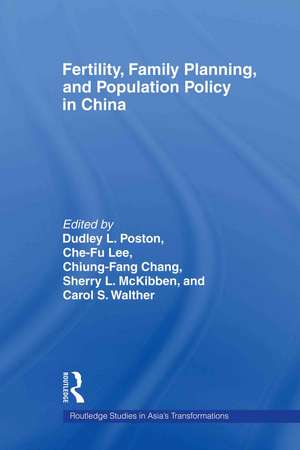 Fertility, Family Planning, and Population Policy in China

Edited by
Dudley L. Poston, Che-Fu Lee, Chiung-Fang Chang, Sherry L. McKibben, and Carol S. Walther

ROUTLEDGE

Routledge Studies in Asia's Transformations